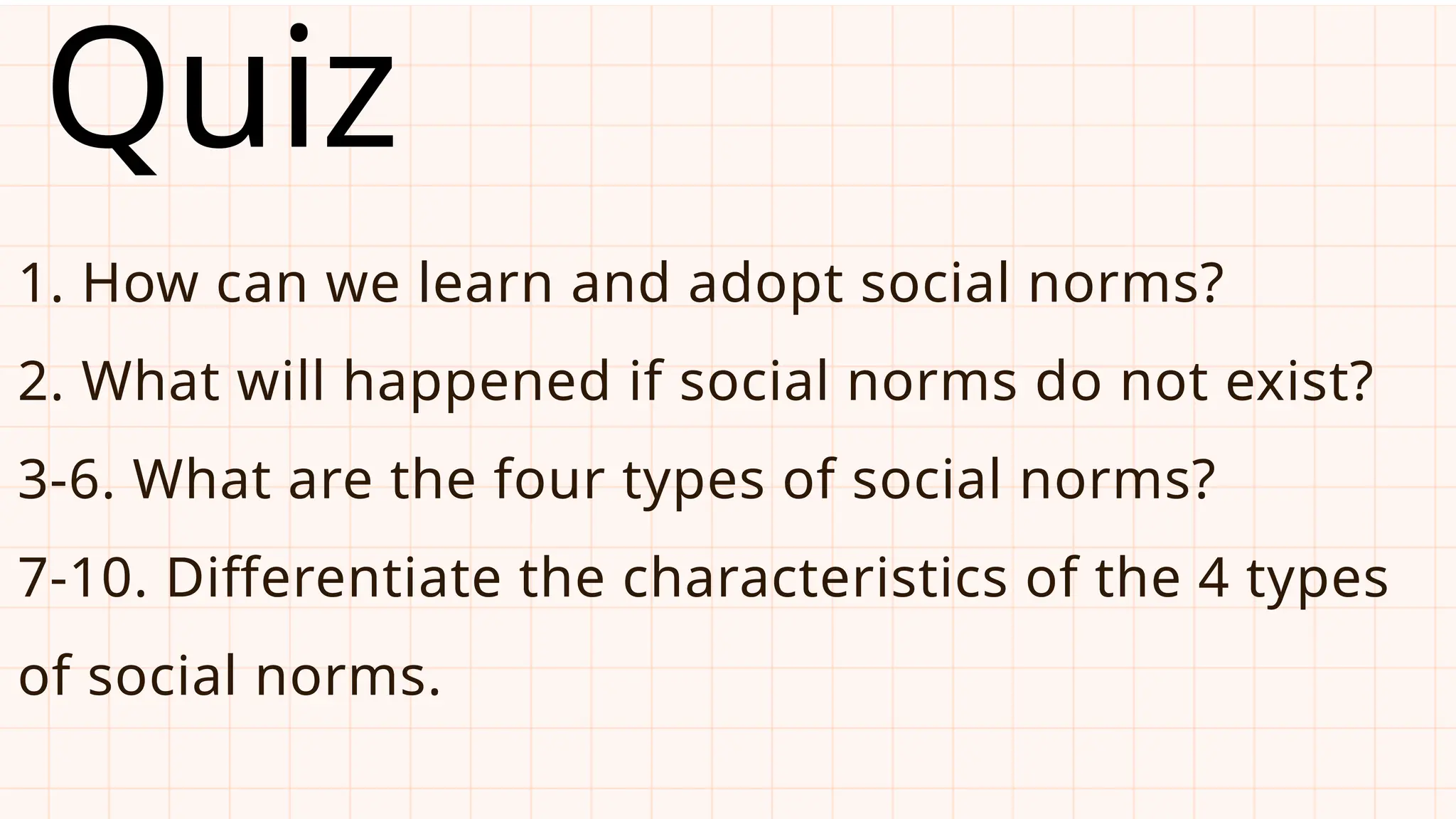 Quiz

1. How can we learn and adopt social norms?

2. What will happened if social norms do not exist?

3-6. What are the four types of social norms?

7-10. Differentiate the characteristics of the 4 types of social norms.